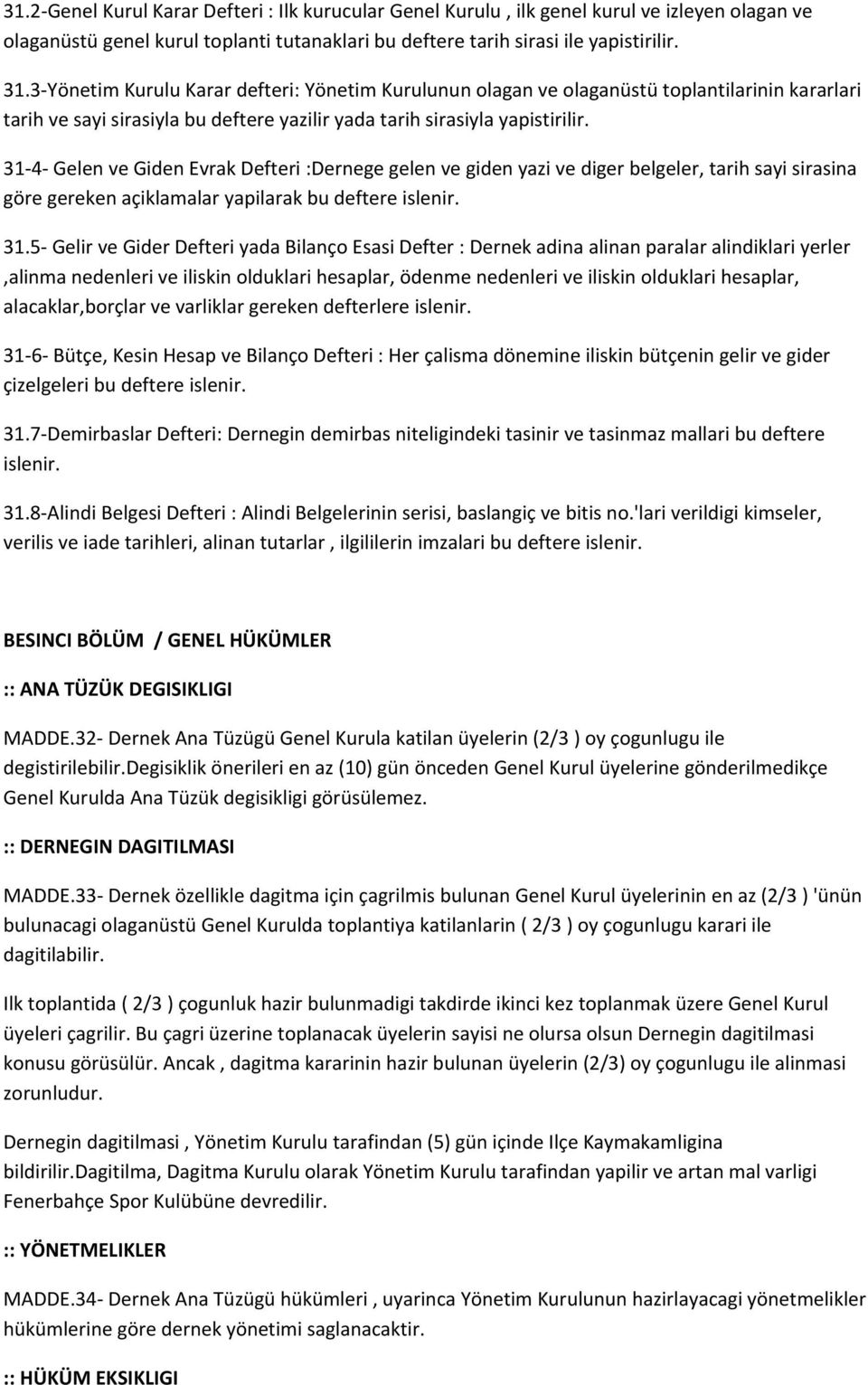 31.2-Genel Kurul Karar Defteri : Ilk kurucular Genel Kurulu , ilk genel kurul ve izleyen olagan ve olaganüstü genel kurul toplanti tutanaklari bu deftere tarih sirasi ile yapistirilir.

31.3-Yönetim Kurulu Karar defteri: Yönetim Kurulunun olagan ve olaganüstü toplantilarinin kararlari tarih ve sayi sirasiyla bu deftere yazilir yada tarih sirasiyla yapistirilir.

31-4- Gelen ve Giden Evrak Defteri :Dernege gelen ve giden yazi ve diger belgeler, tarih sayi sirasina göre gereken açiklamalar yapilarak bu deftere islenir.

31.5- Gelir ve Gider Defteri yada Bilanço Esasi Defter : Dernek adina alinan paralar alindiklari yerler ,alinma nedenleri ve iliskin olduklari hesaplar, ödenme nedenleri ve iliskin olduklari hesaplar, alacaklar,borçlar ve varliklar gereken defterlere islenir.

31-6- Bütçe, Kesin Hesap ve Bilanço Defteri : Her çalisma dönemine iliskin bütçenin gelir ve gider çizelgeleri bu deftere islenir.

31.7-Demirbaslar Defteri: Dernegin demirbas niteligindeki tasinir ve tasinmaz mallari bu deftere islenir.

31.8-Alindi Belgesi Defteri : Alindi Belgelerinin serisi, baslangiç ve bitis no.'lari verildigi kimseler, verilis ve iade tarihleri, alinan tutarlar , ilgililerin imzalari bu deftere islenir.

BESINCI BÖLÜM / GENEL HÜKÜMLER

:: ANA TÜZÜK DEGISIKLIGI

MADDE.32- Dernek Ana Tüzügü Genel Kurula katilan üyelerin (2/3 ) oy çogunlugu ile degistirilebilir.Degisiklik önerileri en az (10) gün önceden Genel Kurul üyelerine gönderilmedikçe Genel Kurulda Ana Tüzük degisikligi görüsülemez.

:: DERNEGIN DAGITILMASI

MADDE.33- Dernek özellikle dagitma için çagrilmis bulunan Genel Kurul üyelerinin en az (2/3 ) 'ünün bulunacagi olaganüstü Genel Kurulda toplantiya katilanlarin ( 2/3 ) oy çogunlugu karari ile dagitilabilir.

Ilk toplantida ( 2/3 ) çogunluk hazir bulunmadigi takdirde ikinci kez toplanmak üzere Genel Kurul üyeleri çagrilir. Bu çagri üzerine toplanacak üyelerin sayisi ne olursa olsun Dernegin dagitilmasi konusu görüsülür. Ancak , dagitma kararinin hazir bulunan üyelerin (2/3) oy çogunlugu ile alinmasi zorunludur.

Dernegin dagitilmasi , Yönetim Kurulu tarafindan (5) gün içinde Ilçe Kaymakamligina bildirilir.Dagitilma, Dagitma Kurulu olarak Yönetim Kurulu tarafindan yapilir ve artan mal varligi Fenerbahçe Spor Kulübüne devredilir.

:: YÖNETMELIKLER

MADDE.34- Dernek Ana Tüzügü hükümleri , uyarinca Yönetim Kurulunun hazirlayacagi yönetmelikler hükümlerine göre dernek yönetimi saglanacaktir.

:: HÜKÜM EKSIKLIGI